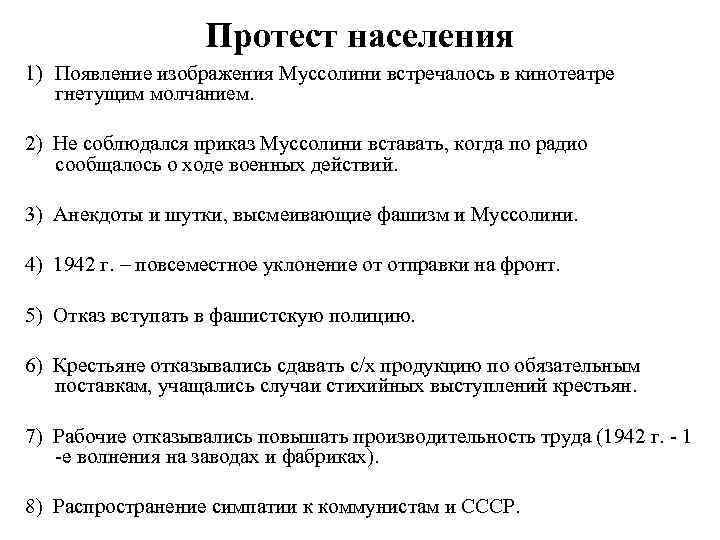 Протест населения

1) Появление изображения Муссолини встречалось в кинотеатре гнетущим молчанием.

2) Не соблюдался приказ Муссолини вставать, когда по радио сообщалось о ходе военных действий.

3) Анекдоты и шутки, высмеивающие фашизм и Муссолини.

4) 1942 г. – повсеместное уклонение от отправки на фронт.

5) Отказ вступать в фашистскую полицию.

6) Крестьяне отказывались сдавать с/х продукцию по обязательным поставкам, учащались случаи стихийных выступлений крестьян.

7) Рабочие отказывались повышать производительность труда (1942 г. - 1 -е волнения на заводах и фабриках).

8) Распространение симпатии к коммунистам и СССР.